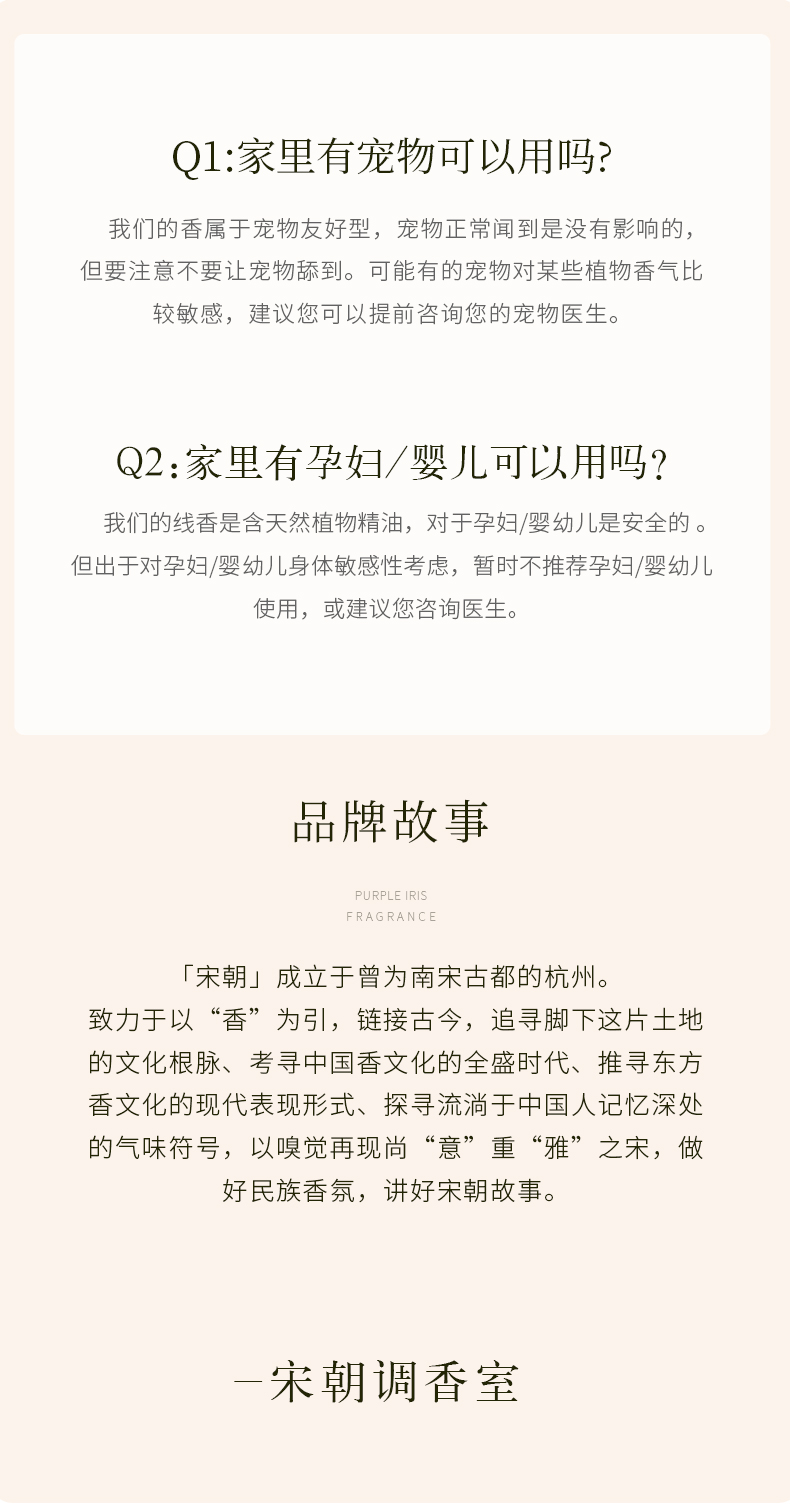 Q1:家里有宠物可以用吗?

我们的香属于宠物友好型，宠物正常闻到是没有影响的，但要注意不要让宠物舔到。可能有的宠物对某些植物香气比较敏感，建议您可以提前咨询您的宠物医生。

Q2:家里有孕妇/婴儿可以用吗?

我们的线香是含天然植物精油，对于孕妇/婴幼儿是安全的 。但出于对孕妇/婴幼儿身体敏感性考虑，暂时不推荐孕妇/婴幼儿使用，或建议您咨询医生。

品牌故事

PURPLE IRIS
FRAGRANCE

「宋朝」成立于曾为南宋古都的杭州。
致力于以“香”为引，链接古今，追寻脚下这片土地的文化根脉、考寻中国香文化的全盛时代、推寻东方香文化的现代表现形式、探寻流淌于中国人记忆深处的气味符号，以嗅觉再现尚“意”重“雅”之宋，做好民族香氛，讲好宋朝故事。

—宋朝调香室